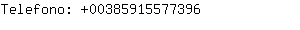 Telefono: +00385915577396